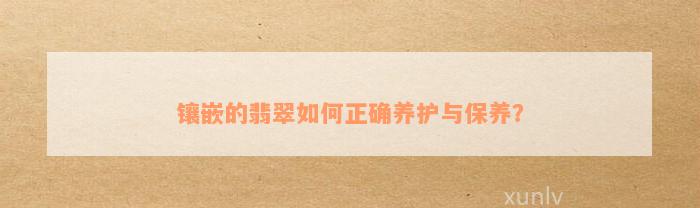 镶嵌的翡翠如何正确养护与保养?

xunlv